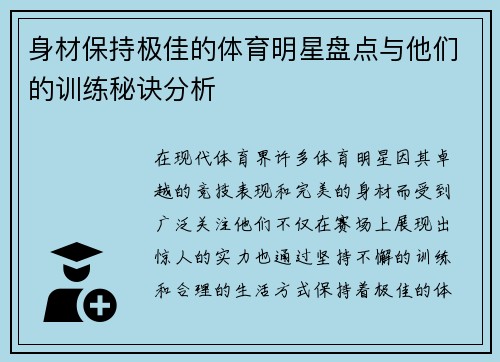 身材保持极佳的体育明星盘点与他们的训练秘诀分析

在现代体育界许多体育明星因其卓越的竞技表现和完美的身材而受到广泛关注他们不仅在赛场上展现出惊人的实力也通过坚持不懈的训练和合理的生活方式保持着极佳的体